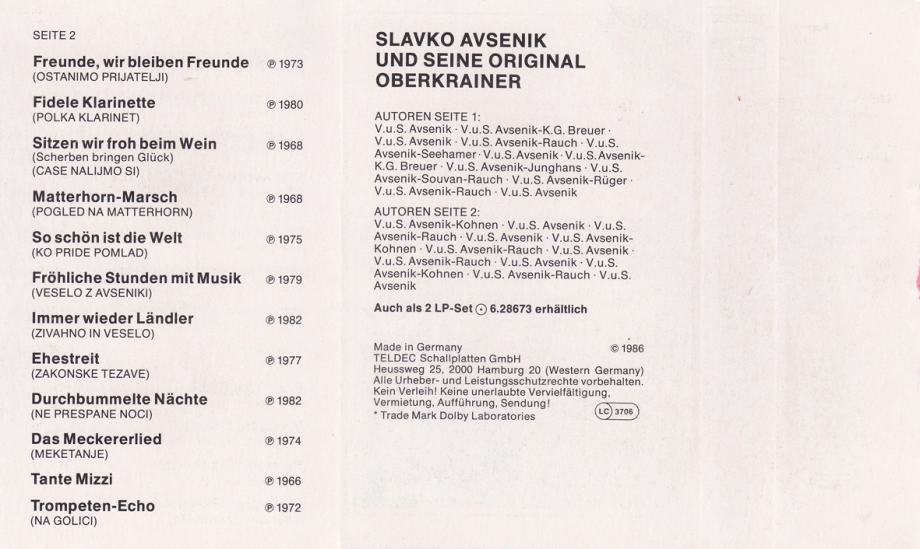 SEITE 2

Freunde, wir bleiben Freunde ℗ 1973
(OSTANIMO PRIJATELJI)

Fidele Klarinette ℗ 1980
(POLKA KLARINET)

Sitzen wir froh beim Wein ℗ 1968
(Scherben bringen Glück)
(CASE NALIJMO SI)

Matterhorn-Marsch ℗ 1968
(POGLED NA MATTERHORN)

So schön ist die Welt ℗ 1975
(KO PRIDE POMLAD)

Fröhliche Stunden mit Musik ℗ 1979
(VESELO Z AVSENIKI)

Immer wieder Ländler ℗ 1982
(ZIVAHNO IN VESELO)

Ehestreit ℗ 1977
(ZAKONSKE TEZAVE)

Durchbummelte Nächte ℗ 1982
(NE PRESPANE NOCI)

Das Meckererlied ℗ 1974
(MEKETANJE)

Tante Mizzi ℗ 1966

Trompeten-Echo ℗ 1972
(NA GOLICI)

SLAVKO AVSENIK
UND SEINE ORIGINAL
OBERKRAINER

AUTOREN SEITE 1:
V.u.S. Avsenik · V.u.S. Avsenik-K.G. Breuer · V.u.S. Avsenik · V.u.S. Avsenik-Rauch · V.u.S. Avsenik-Seehamer · V.u.S. Avsenik · V.u.S. Avsenik-K.G. Breuer · V.u.S. Avsenik-Junghans · V.u.S. Avsenik-Souvan-Rauch · V.u.S. Avsenik-Rüger · V.u.S. Avsenik-Rauch · V.u.S. Avsenik

AUTOREN SEITE 2:
V.u.S. Avsenik-Kohnen · V.u.S. Avsenik · V.u.S. Avsenik-Rauch · V.u.S. Avsenik · V.u.S. Avsenik-Kohnen · V.u.S. Avsenik-Rauch · V.u.S. Avsenik · V.u.S. Avsenik-Rauch · V.u.S. Avsenik · V.u.S. Avsenik-Kohnen · V.u.S. Avsenik-Rauch · V.u.S. Avsenik

Auch als 2 LP-Set ⊙ 6.28673 erhältlich

Made in Germany © 1986
TELDEC Schallplatten GmbH
Heussweg 25, 2000 Hamburg 20 (Western Germany)
Alle Urheber- und Leistungsschutzrechte vorbehalten. Kein Verleih! Keine unerlaubte Vervielfältigung, Vermietung, Aufführung, Sendung!
* Trade Mark Dolby Laboratories LC 3706